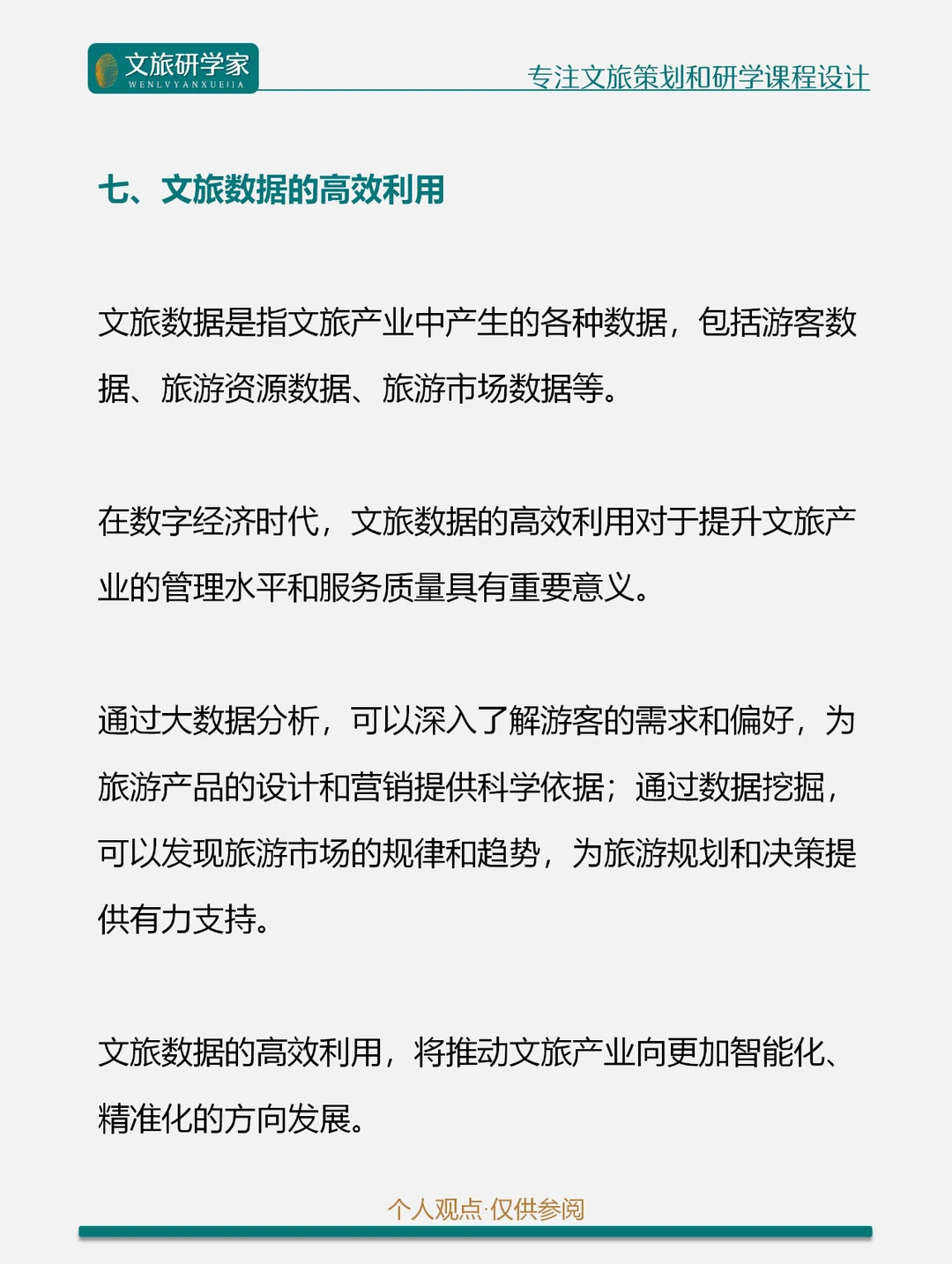 文旅研学家
WENLVYANXUEJIA

专注文旅策划和研学课程设计

七、文旅数据的高效利用

文旅数据是指文旅产业中产生的各种数据，包括游客数据、旅游资源数据、旅游市场数据等。

在数字经济时代，文旅数据的高效利用对于提升文旅产业的管理水平和服务质量具有重要意义。

通过大数据分析，可以深入了解游客的需求和偏好，为旅游产品的设计和营销提供科学依据；通过数据挖掘，可以发现旅游市场的规律和趋势，为旅游规划和决策提供有力支持。

文旅数据的高效利用，将推动文旅产业向更加智能化、精准化的方向发展。

个人观点·仅供参阅